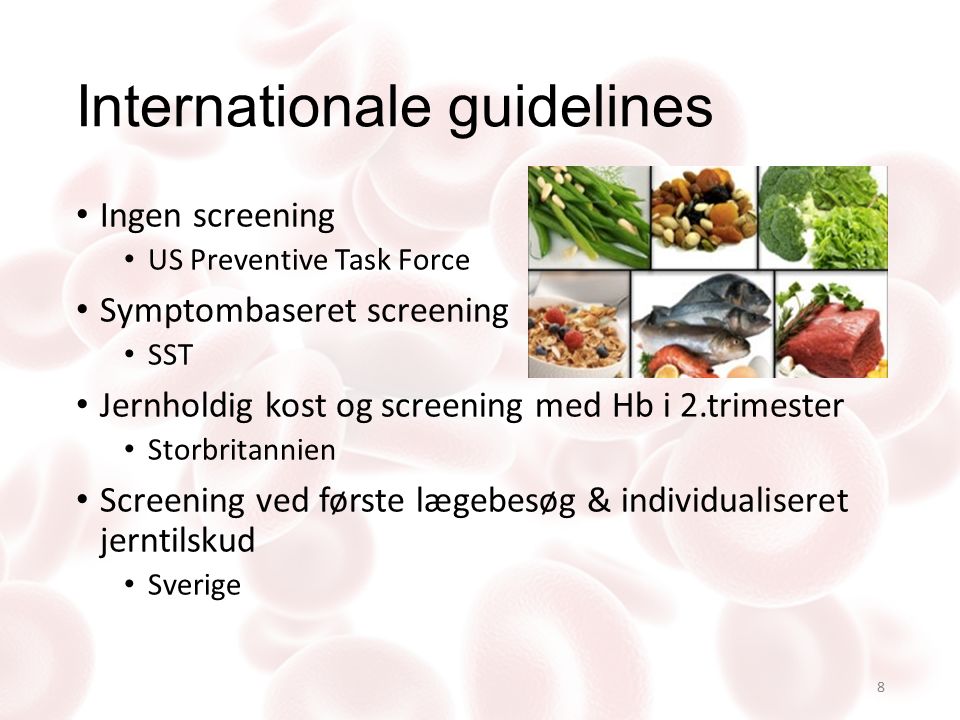 Internationale guidelines

• Ingen screening
  • US Preventive Task Force
• Symptombaseret screening
  • SST
• Jernholdig kost og screening med Hb i 2.trimester
  • Storbritannien
• Screening ved første lægebesøg & individualiseret jerntilskud
  • Sverige

8